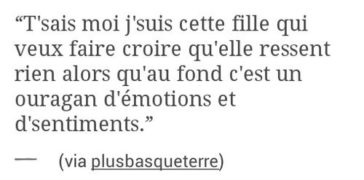 “T'sais moi j'suis cette fille qui veux faire croire qu'elle ressent rien alors qu'au fond c'est un ouragan d'émotions et d'sentiments.”

— (via plusbasqueterre)